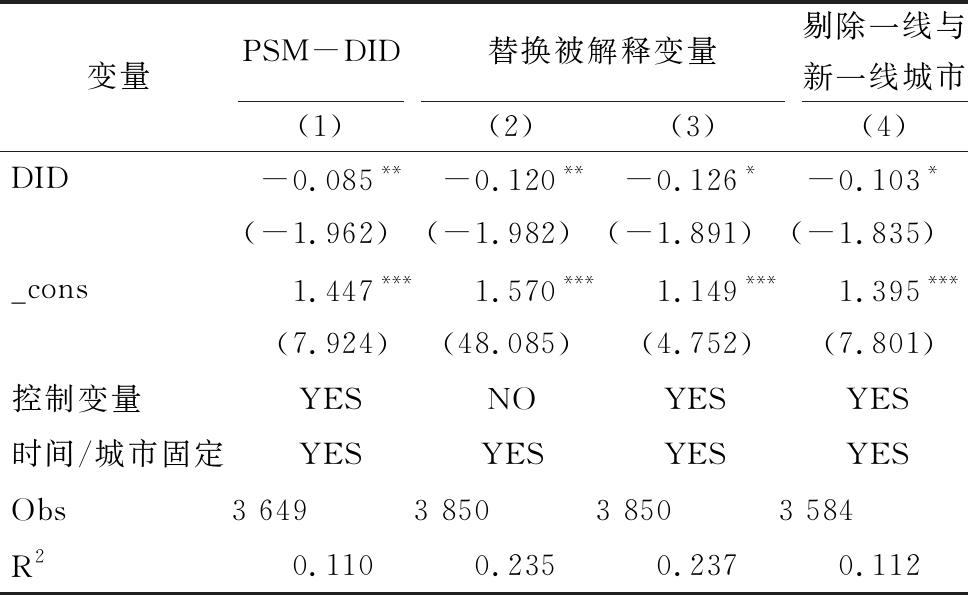 | 变量 | PSM－DID | 替换被解释变量 |  | 剔除一线与新一线城市 |
|---|---|---|---|---|
|  | (1) | (2) | (3) | (4) |
| DID | $-0.085^{**}$ | $-0.120^{**}$ | $-0.126^{*}$ | $-0.103^{*}$ |
|  | (－1.962) | (－1.982) | (－1.891) | (－1.835) |
| _cons | $1.447^{***}$ | $1.570^{***}$ | $1.149^{***}$ | $1.395^{***}$ |
|  | (7.924) | (48.085) | (4.752) | (7.801) |
| 控制变量 | YES | NO | YES | YES |
| 时间/城市固定 | YES | YES | YES | YES |
| Obs | 3 649 | 3 850 | 3 850 | 3 584 |
| $R^2$ | 0.110 | 0.235 | 0.237 | 0.112 |